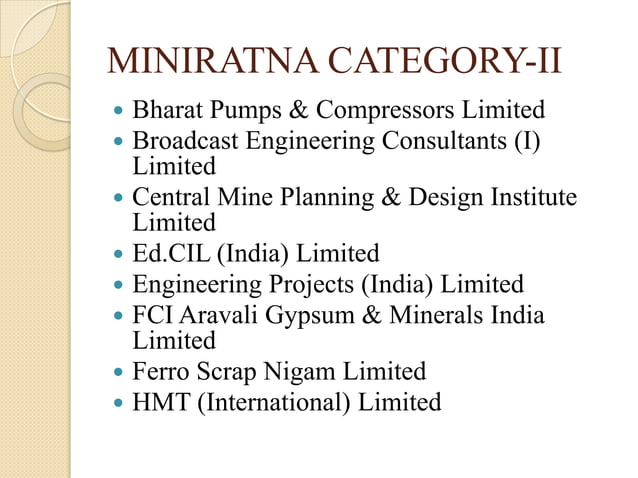 MINIRATNA CATEGORY-II

- Bharat Pumps & Compressors Limited
- Broadcast Engineering Consultants (I) Limited
- Central Mine Planning & Design Institute Limited
- Ed.CIL (India) Limited
- Engineering Projects (India) Limited
- FCI Aravali Gypsum & Minerals India Limited
- Ferro Scrap Nigam Limited
- HMT (International) Limited